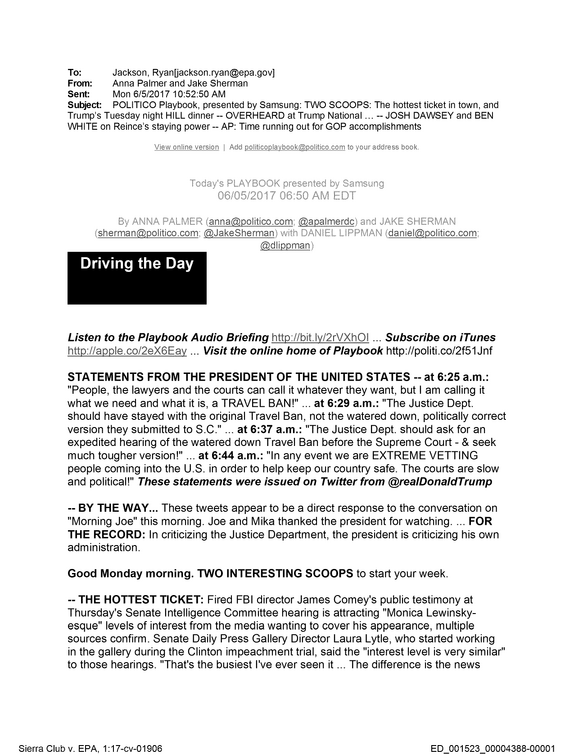 To: Jackson, Ryan[jackson.ryan@epa.gov]
From: Anna Palmer and Jake Sherman
Sent: Mon 6/5/2017 10:52:50 AM
Subject: POLITICO Playbook, presented by Samsung: TWO SCOOPS: The hottest ticket in town, and Trump's Tuesday night HILL dinner -- OVERHEARD at Trump National … -- JOSH DAWSEY and BEN WHITE on Reince's staying power -- AP: Time running out for GOP accomplishments

View online version | Add politicoplaybook@politico.com to your address book.

Today's PLAYBOOK presented by Samsung
06/05/2017 06:50 AM EDT

By ANNA PALMER (anna@politico.com; @apalmerdc) and JAKE SHERMAN (sherman@politico.com; @JakeSherman) with DANIEL LIPPMAN (daniel@politico.com; @dlippman)

Driving the Day

Listen to the Playbook Audio Briefing http://bit.ly/2rVXhOl ... Subscribe on iTunes http://apple.co/2eX6Eay ... Visit the online home of Playbook http://politi.co/2f51Jnf

STATEMENTS FROM THE PRESIDENT OF THE UNITED STATES -- at 6:25 a.m.: "People, the lawyers and the courts can call it whatever they want, but I am calling it what we need and what it is, a TRAVEL BAN!" ... at 6:29 a.m.: "The Justice Dept. should have stayed with the original Travel Ban, not the watered down, politically correct version they submitted to S.C." ... at 6:37 a.m.: "The Justice Dept. should ask for an expedited hearing of the watered down Travel Ban before the Supreme Court - & seek much tougher version!" ... at 6:44 a.m.: "In any event we are EXTREME VETTING people coming into the U.S. in order to help keep our country safe. The courts are slow and political!" These statements were issued on Twitter from @realDonaldTrump

-- BY THE WAY... These tweets appear to be a direct response to the conversation on "Morning Joe" this morning. Joe and Mika thanked the president for watching. ... FOR THE RECORD: In criticizing the Justice Department, the president is criticizing his own administration.

Good Monday morning. TWO INTERESTING SCOOPS to start your week.

-- THE HOTTEST TICKET: Fired FBI director James Comey's public testimony at Thursday's Senate Intelligence Committee hearing is attracting "Monica Lewinsky-esque" levels of interest from the media wanting to cover his appearance, multiple sources confirm. Senate Daily Press Gallery Director Laura Lytle, who started working in the gallery during the Clinton impeachment trial, said the "interest level is very similar" to those hearings. "That's the busiest I've ever seen it ... The difference is the news

Sierra Club v. EPA, 1:17-cv-01906
ED_001523_00004388-00001